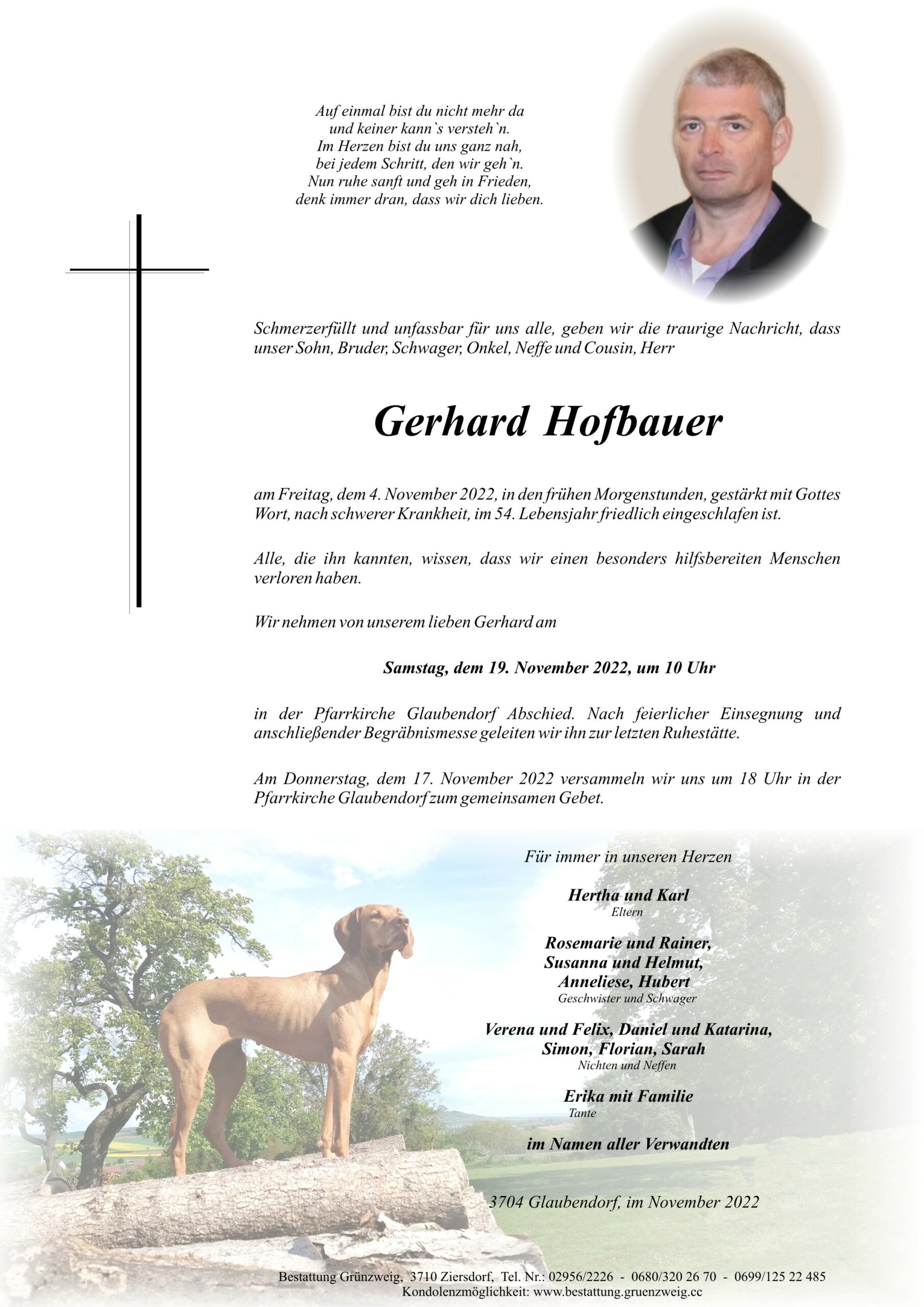 Auf einmal bist du nicht mehr da
und keiner kann`s versteh`n.
Im Herzen bist du uns ganz nah,
bei jedem Schritt, den wir geh`n.
Nun ruhe sanft und geh in Frieden,
denk immer dran, dass wir dich lieben.

Schmerzerfüllt und unfassbar für uns alle, geben wir die traurige Nachricht, dass unser Sohn, Bruder, Schwager, Onkel, Neffe und Cousin, Herr

Gerhard Hofbauer

am Freitag, dem 4. November 2022, in den frühen Morgenstunden, gestärkt mit Gottes Wort, nach schwerer Krankheit, im 54. Lebensjahr friedlich eingeschlafen ist.

Alle, die ihn kannten, wissen, dass wir einen besonders hilfsbereiten Menschen verloren haben.

Wir nehmen von unserem lieben Gerhard am

Samstag, dem 19. November 2022, um 10 Uhr

in der Pfarrkirche Glaubendorf Abschied. Nach feierlicher Einsegnung und anschließender Begräbnismesse geleiten wir ihn zur letzten Ruhestätte.

Am Donnerstag, dem 17. November 2022 versammeln wir uns um 18 Uhr in der Pfarrkirche Glaubendorf zum gemeinsamen Gebet.

Für immer in unseren Herzen

Hertha und Karl
Eltern

Rosemarie und Rainer,
Susanna und Helmut,
Anneliese, Hubert
Geschwister und Schwager

Verena und Felix, Daniel und Katarina,
Simon, Florian, Sarah
Nichten und Neffen

Erika mit Familie
Tante

im Namen aller Verwandten

3704 Glaubendorf, im November 2022

Bestattung Grünzweig, 3710 Ziersdorf, Tel. Nr.: 02956/2226 - 0680/320 26 70 - 0699/125 22 485
Kondolenzmöglichkeit: www.bestattung.gruenzweig.cc